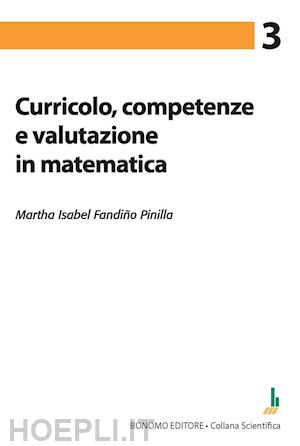 3

Curricolo, competenze e valutazione in matematica

Martha Isabel Fandiño Pinilla

BONOMO EDITORE • Collana Scientifica

HOEPLI.IT